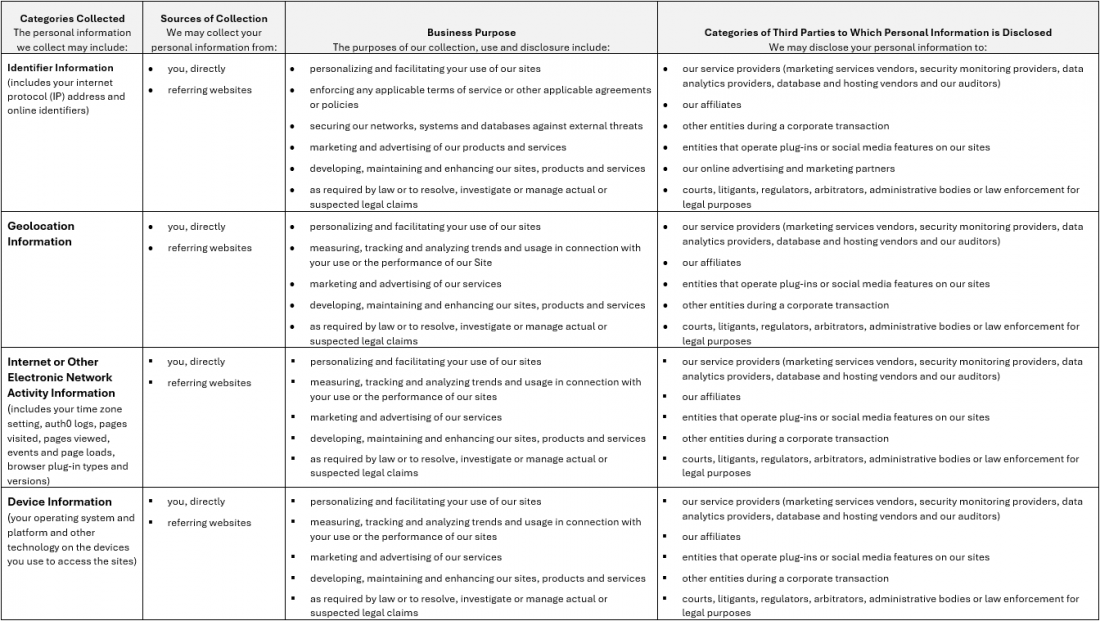 | Categories Collected The personal information we collect may include: | Sources of Collection We may collect your personal information from: | Business Purpose The purposes of our collection, use and disclosure include: | Categories of Third Parties to Which Personal Information is Disclosed We may disclose your personal information to: |
|---|---|---|---|
| Identifier Information (includes your internet protocol (IP) address and online identifiers) | • you, directly • referring websites | • personalizing and facilitating your use of our sites • enforcing any applicable terms of service or other applicable agreements or policies • securing our networks, systems and databases against external threats • marketing and advertising of our products and services • developing, maintaining and enhancing our sites, products and services • as required by law or to resolve, investigate or manage actual or suspected legal claims | • our service providers (marketing services vendors, security monitoring providers, data analytics providers, database and hosting vendors and our auditors) • our affiliates • other entities during a corporate transaction • entities that operate plug-ins or social media features on our sites • our online advertising and marketing partners • courts, litigants, regulators, arbitrators, administrative bodies or law enforcement for legal purposes |
| Geolocation Information | • you, directly • referring websites | • personalizing and facilitating your use of our sites • measuring, tracking and analyzing trends and usage in connection with your use or the performance of our Site • marketing and advertising of our services • developing, maintaining and enhancing our sites, products and services • as required by law or to resolve, investigate or manage actual or suspected legal claims | • our service providers (marketing services vendors, security monitoring providers, data analytics providers, database and hosting vendors and our auditors) • our affiliates • entities that operate plug-ins or social media features on our sites • other entities during a corporate transaction • courts, litigants, regulators, arbitrators, administrative bodies or law enforcement for legal purposes |
| Internet or Other Electronic Network Activity Information (includes your time zone setting, auth0 logs, pages visited, pages viewed, events and page loads, browser plug-in types and versions) | • you, directly • referring websites | • personalizing and facilitating your use of our sites • measuring, tracking and analyzing trends and usage in connection with your use or the performance of our Site • marketing and advertising of our services • developing, maintaining and enhancing our sites, products and services • as required by law or to resolve, investigate or manage actual or suspected legal claims | • our service providers (marketing services vendors, security monitoring providers, data analytics providers, database and hosting vendors and our auditors) • our affiliates • entities that operate plug-ins or social media features on our sites • other entities during a corporate transaction • courts, litigants, regulators, arbitrators, administrative bodies or law enforcement for legal purposes |
| Device Information (your operating system and platform and other technology on the devices you use to access the sites) | • you, directly • referring websites | • personalizing and facilitating your use of our sites • measuring, tracking and analyzing trends and usage in connection with your use or the performance of our Site • marketing and advertising of our services • developing, maintaining and enhancing our sites, products and services • as required by law or to resolve, investigate or manage actual or suspected legal claims | • our service providers (marketing services vendors, security monitoring providers, data analytics providers, database and hosting vendors and our auditors) • our affiliates • entities that operate plug-ins or social media features on our sites • other entities during a corporate transaction • courts, litigants, regulators, arbitrators, administrative bodies or law enforcement for legal purposes |